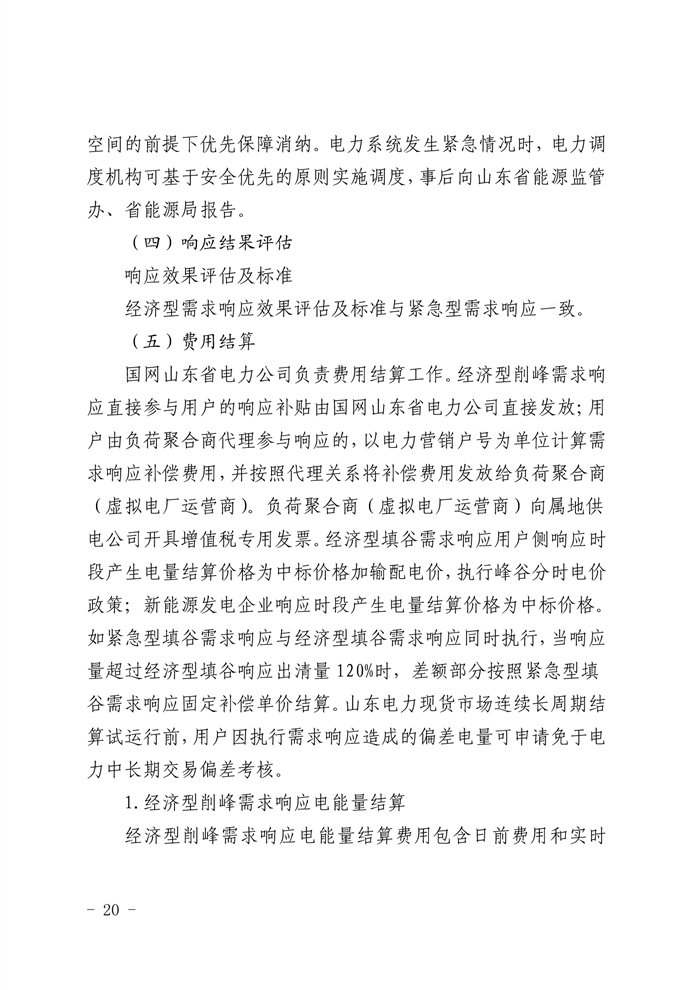 空间的前提下优先保障消纳。电力系统发生紧急情况时，电力调度机构可基于安全优先的原则实施调度，事后向山东省能源监管办、省能源局报告。

（四）响应结果评估

响应效果评估及标准

经济型需求响应效果评估及标准与紧急型需求响应一致。

（五）费用结算

国网山东省电力公司负责费用结算工作。经济型削峰需求响应直接参与用户的响应补贴由国网山东省电力公司直接发放；用户由负荷聚合商代理参与响应的，以电力营销户号为单位计算需求响应补偿费用，并按照代理关系将补偿费用发放给负荷聚合商（虚拟电厂运营商）。负荷聚合商（虚拟电厂运营商）向属地供电公司开具增值税专用发票。经济型填谷需求响应用户侧响应时段产生电量结算价格为中标价格加输配电价，执行峰谷分时电价政策；新能源发电企业响应时段产生电量结算价格为中标价格。如紧急型填谷需求响应与经济型填谷需求响应同时执行，当响应量超过经济型填谷响应出清量120%时，差额部分按照紧急型填谷需求响应固定补偿单价结算。山东电力现货市场连续长周期结算试运行前，用户因执行需求响应造成的偏差电量可申请免于电力中长期交易偏差考核。

1.经济型削峰需求响应电能量结算

经济型削峰需求响应电能量结算费用包含日前费用和实时

－ 20 －